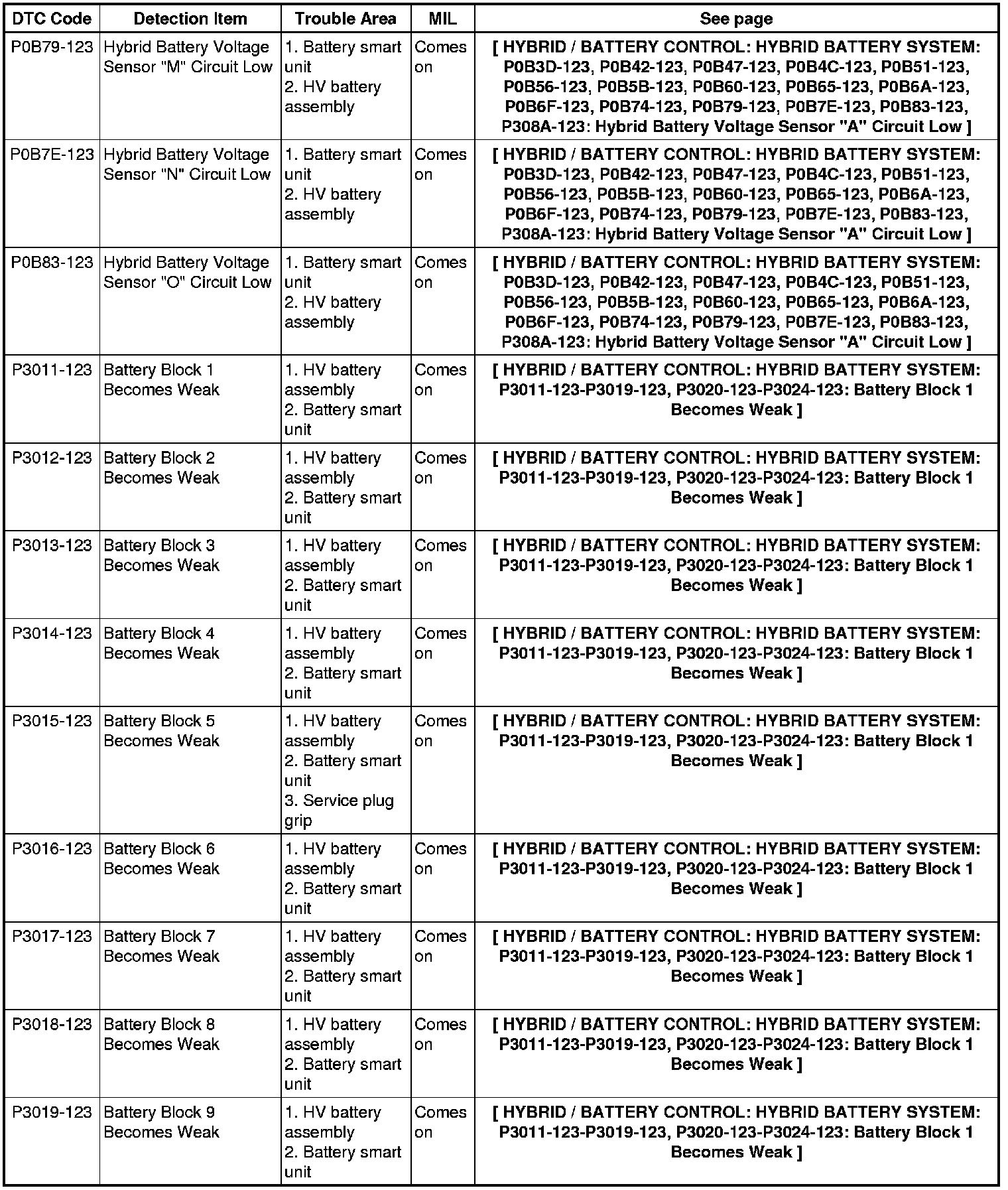 | DTC Code | Detection Item | Trouble Area | MIL | See page |
|---|---|---|---|---|
| P0B79-123 | Hybrid Battery Voltage Sensor "M" Circuit Low | 1. Battery smart unit 2. HV battery assembly | Comes on | [ HYBRID / BATTERY CONTROL: HYBRID BATTERY SYSTEM: P0B3D-123, P0B42-123, P0B47-123, P0B4C-123, P0B51-123, P0B56-123, P0B5B-123, P0B60-123, P0B65-123, P0B6A-123, P0B6F-123, P0B74-123, P0B79-123, P0B7E-123, P0B83-123, P308A-123: Hybrid Battery Voltage Sensor "A" Circuit Low ] |
| P0B7E-123 | Hybrid Battery Voltage Sensor "N" Circuit Low | 1. Battery smart unit 2. HV battery assembly | Comes on | [ HYBRID / BATTERY CONTROL: HYBRID BATTERY SYSTEM: P0B3D-123, P0B42-123, P0B47-123, P0B4C-123, P0B51-123, P0B56-123, P0B5B-123, P0B60-123, P0B65-123, P0B6A-123, P0B6F-123, P0B74-123, P0B79-123, P0B7E-123, P0B83-123, P308A-123: Hybrid Battery Voltage Sensor "A" Circuit Low ] |
| P0B83-123 | Hybrid Battery Voltage Sensor "O" Circuit Low | 1. Battery smart unit 2. HV battery assembly | Comes on | [ HYBRID / BATTERY CONTROL: HYBRID BATTERY SYSTEM: P0B3D-123, P0B42-123, P0B47-123, P0B4C-123, P0B51-123, P0B56-123, P0B5B-123, P0B60-123, P0B65-123, P0B6A-123, P0B6F-123, P0B74-123, P0B79-123, P0B7E-123, P0B83-123, P308A-123: Hybrid Battery Voltage Sensor "A" Circuit Low ] |
| P3011-123 | Battery Block 1 Becomes Weak | 1. HV battery assembly 2. Battery smart unit | Comes on | [ HYBRID / BATTERY CONTROL: HYBRID BATTERY SYSTEM: P3011-123-P3019-123, P3020-123-P3024-123: Battery Block 1 Becomes Weak ] |
| P3012-123 | Battery Block 2 Becomes Weak | 1. HV battery assembly 2. Battery smart unit | Comes on | [ HYBRID / BATTERY CONTROL: HYBRID BATTERY SYSTEM: P3011-123-P3019-123, P3020-123-P3024-123: Battery Block 1 Becomes Weak ] |
| P3013-123 | Battery Block 3 Becomes Weak | 1. HV battery assembly 2. Battery smart unit | Comes on | [ HYBRID / BATTERY CONTROL: HYBRID BATTERY SYSTEM: P3011-123-P3019-123, P3020-123-P3024-123: Battery Block 1 Becomes Weak ] |
| P3014-123 | Battery Block 4 Becomes Weak | 1. HV battery assembly 2. Battery smart unit | Comes on | [ HYBRID / BATTERY CONTROL: HYBRID BATTERY SYSTEM: P3011-123-P3019-123, P3020-123-P3024-123: Battery Block 1 Becomes Weak ] |
| P3015-123 | Battery Block 5 Becomes Weak | 1. HV battery assembly 2. Battery smart unit 3. Service plug grip | Comes on | [ HYBRID / BATTERY CONTROL: HYBRID BATTERY SYSTEM: P3011-123-P3019-123, P3020-123-P3024-123: Battery Block 1 Becomes Weak ] |
| P3016-123 | Battery Block 6 Becomes Weak | 1. HV battery assembly 2. Battery smart unit | Comes on | [ HYBRID / BATTERY CONTROL: HYBRID BATTERY SYSTEM: P3011-123-P3019-123, P3020-123-P3024-123: Battery Block 1 Becomes Weak ] |
| P3017-123 | Battery Block 7 Becomes Weak | 1. HV battery assembly 2. Battery smart unit | Comes on | [ HYBRID / BATTERY CONTROL: HYBRID BATTERY SYSTEM: P3011-123-P3019-123, P3020-123-P3024-123: Battery Block 1 Becomes Weak ] |
| P3018-123 | Battery Block 8 Becomes Weak | 1. HV battery assembly 2. Battery smart unit | Comes on | [ HYBRID / BATTERY CONTROL: HYBRID BATTERY SYSTEM: P3011-123-P3019-123, P3020-123-P3024-123: Battery Block 1 Becomes Weak ] |
| P3019-123 | Battery Block 9 Becomes Weak | 1. HV battery assembly 2. Battery smart unit | Comes on | [ HYBRID / BATTERY CONTROL: HYBRID BATTERY SYSTEM: P3011-123-P3019-123, P3020-123-P3024-123: Battery Block 1 Becomes Weak ] |